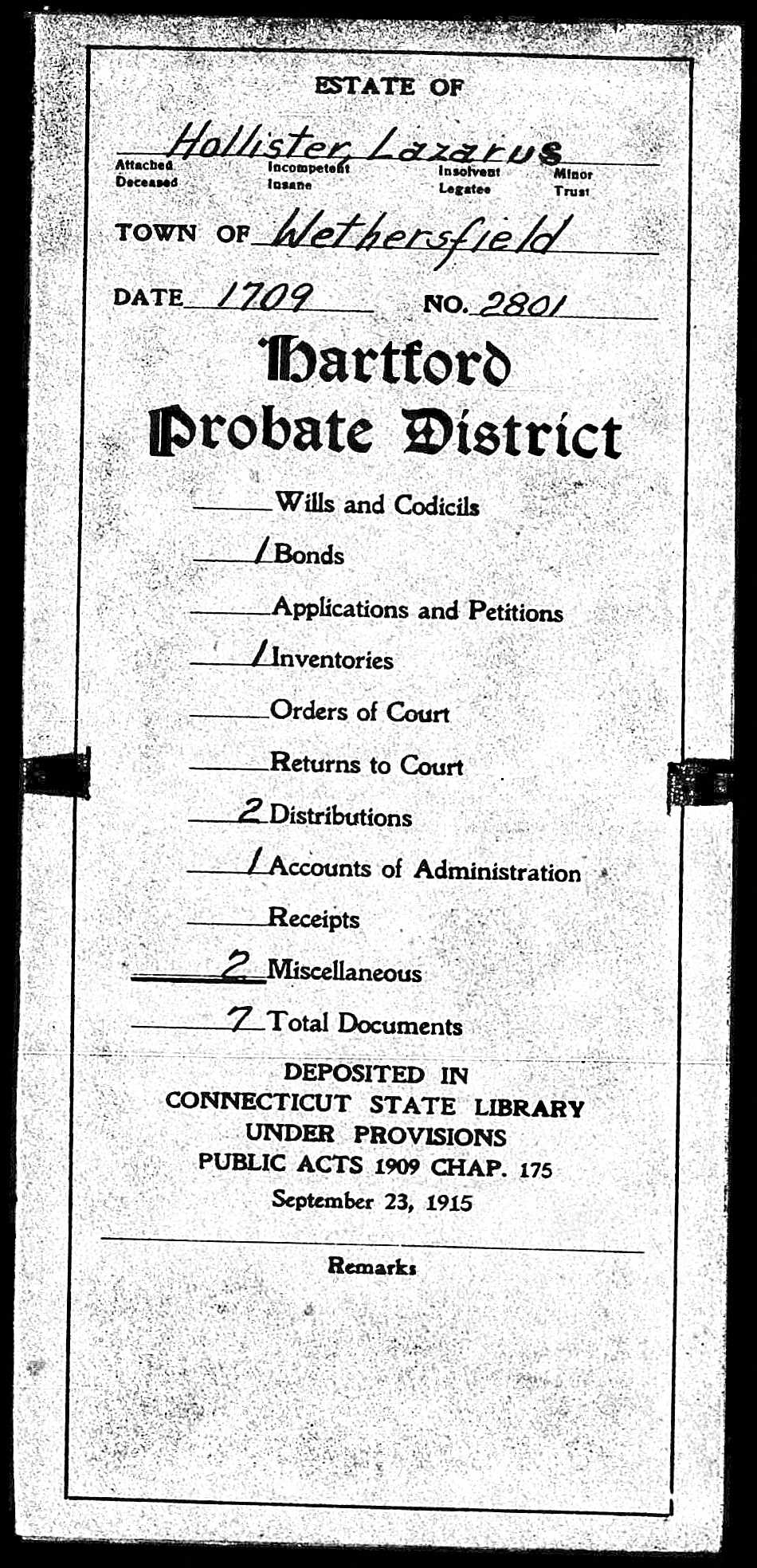 ESTATE OF

Hollister, Lazarus

Attached Deceased Incompetent Insane Insolvent Legatee Minor Trust

TOWN OF Wethersfield

DATE 1709 NO. 2801

Hartford Probate District

Wills and Codicils

1 Bonds

Applications and Petitions

1 Inventories

Orders of Court

Returns to Court

2 Distributions

1 Accounts of Administration

Receipts

2 Miscellaneous

7 Total Documents

DEPOSITED IN CONNECTICUT STATE LIBRARY UNDER PROVISIONS PUBLIC ACTS 1909 CHAP. 175 September 23, 1915

Remarks